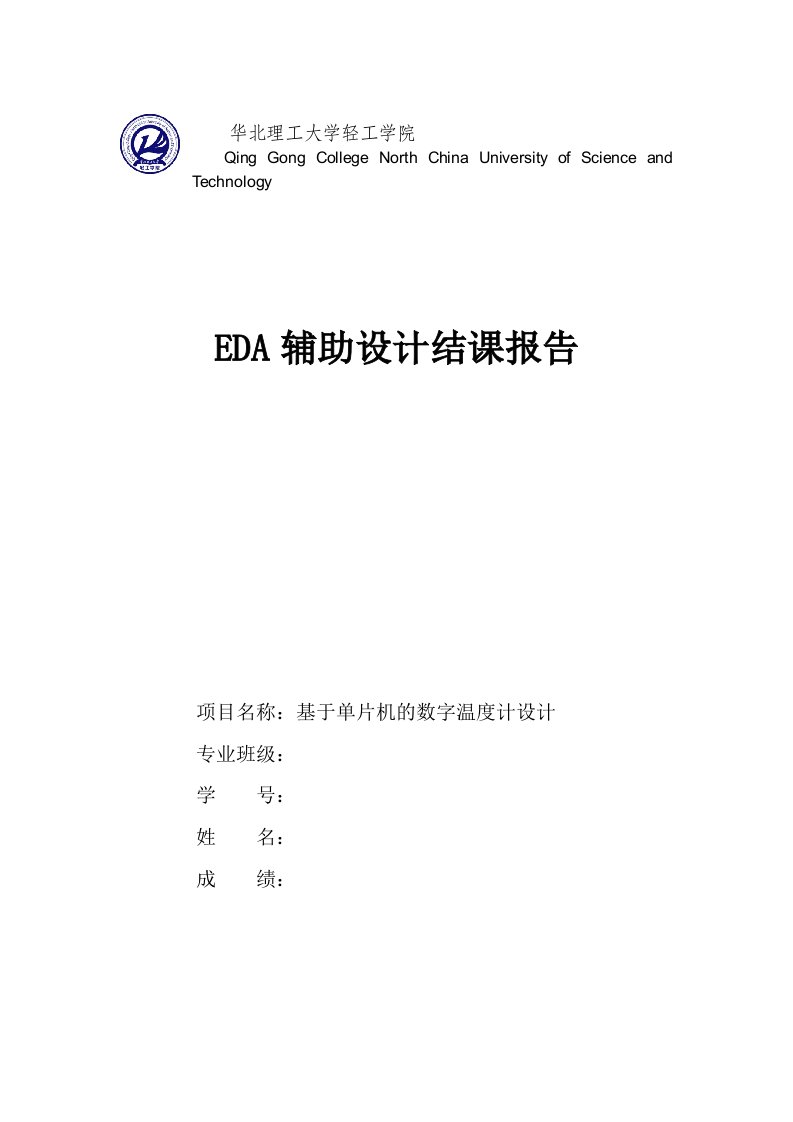 轻工学院

华北理工大学轻工学院

Qing Gong College North China University of Science and Technology

EDA辅助设计结课报告

项目名称：基于单片机的数字温度计设计

专业班级：

学　　号：

姓　　名：

成　　绩：